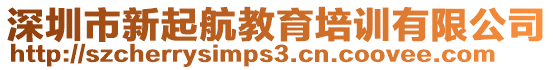 深圳市新起航教育培训有限公司
http://szcherrysimps3.cn.coovee.com